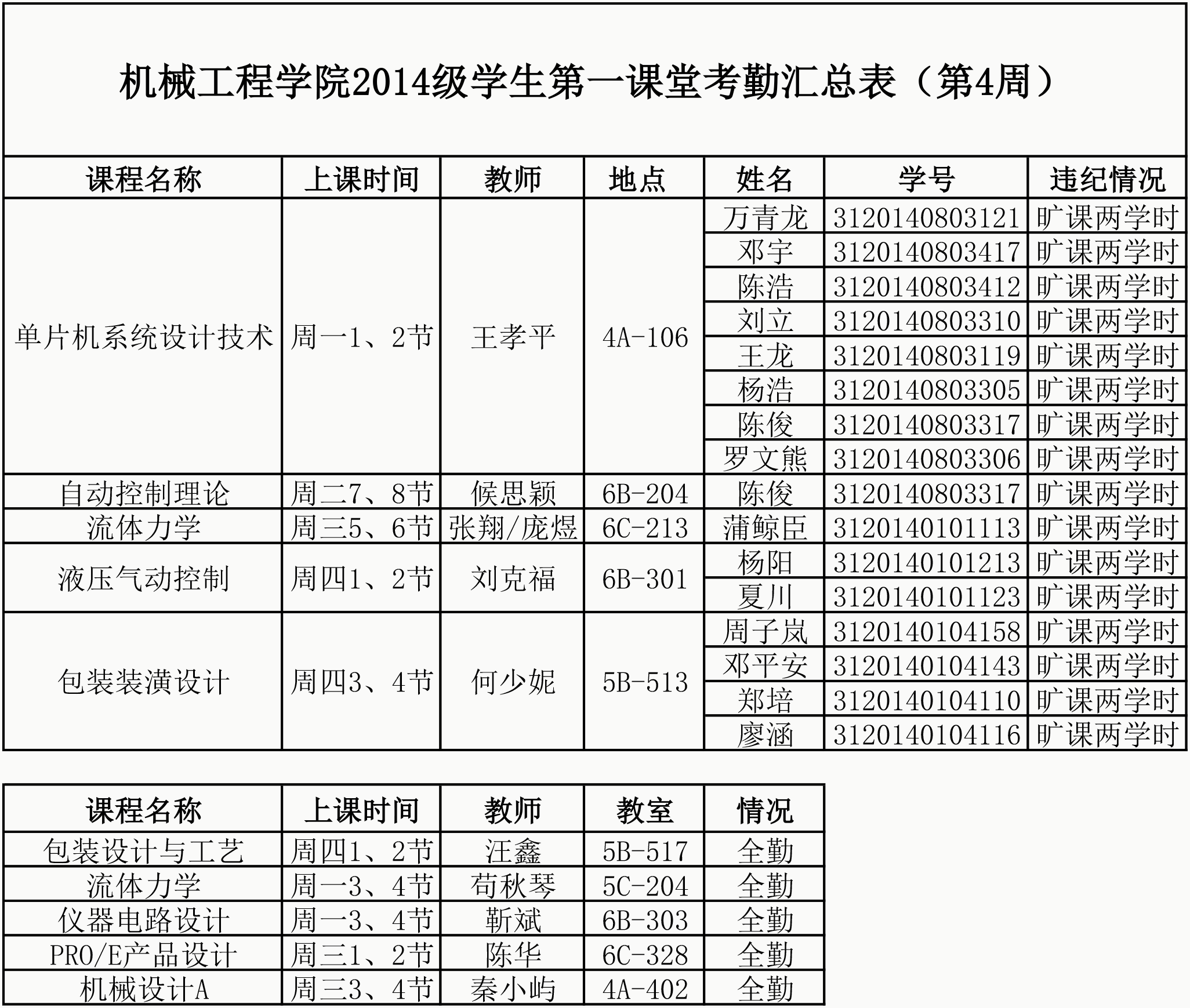 机械工程学院2014级学生第一课堂考勤汇总表（第4周）

| 课程名称 | 上课时间 | 教师 | 地点 | 姓名 | 学号 | 违纪情况 |
|---|---|---|---|---|---|---|
| 单片机系统设计技术 | 周一1、2节 | 王孝平 | 4A-106 | 万青龙 | 3120140803121 | 旷课两学时 |
| | | | | 邓宇 | 3120140803417 | 旷课两学时 |
| | | | | 陈浩 | 3120140803412 | 旷课两学时 |
| | | | | 刘立 | 3120140803310 | 旷课两学时 |
| | | | | 王龙 | 3120140803119 | 旷课两学时 |
| | | | | 杨浩 | 3120140803305 | 旷课两学时 |
| | | | | 陈俊 | 3120140803317 | 旷课两学时 |
| | | | | 罗文熊 | 3120140803306 | 旷课两学时 |
| 自动控制理论 | 周二7、8节 | 候思颖 | 6B-204 | 陈俊 | 3120140803317 | 旷课两学时 |
| 流体力学 | 周三5、6节 | 张翔/庞煜 | 6C-213 | 蒲鲸臣 | 3120140101113 | 旷课两学时 |
| 液压气动控制 | 周四1、2节 | 刘克福 | 6B-301 | 杨阳 | 3120140101213 | 旷课两学时 |
| | | | | 夏川 | 3120140101123 | 旷课两学时 |
| 包装装潢设计 | 周四3、4节 | 何少妮 | 5B-513 | 周子岚 | 3120140104158 | 旷课两学时 |
| | | | | 邓平安 | 3120140104143 | 旷课两学时 |
| | | | | 郑培 | 3120140104110 | 旷课两学时 |
| | | | | 廖涵 | 3120140104116 | 旷课两学时 |

| 课程名称 | 上课时间 | 教师 | 教室 | 情况 |
|---|---|---|---|---|
| 包装设计与工艺 | 周四1、2节 | 汪鑫 | 5B-517 | 全勤 |
| 流体力学 | 周一3、4节 | 苟秋琴 | 5C-204 | 全勤 |
| 仪器电路设计 | 周一3、4节 | 靳斌 | 6B-303 | 全勤 |
| PRO/E产品设计 | 周三1、2节 | 陈华 | 6C-328 | 全勤 |
| 机械设计A | 周三3、4节 | 秦小屿 | 4A-402 | 全勤 |